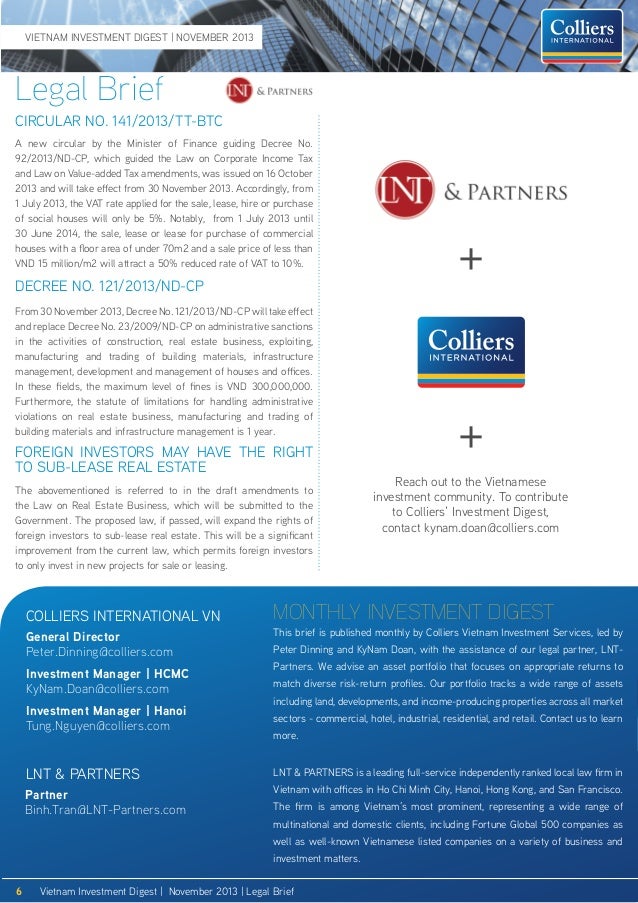 VIETNAM INVESTMENT DIGEST | NOVEMBER 2013

Colliers INTERNATIONAL

Legal Brief

LNT & PARTNERS

CIRCULAR NO. 141/2013/TT-BTC

A new circular by the Minister of Finance guiding Decree No. 92/2013/ND-CP, which guided the Law on Corporate Income Tax and Law on Value-added Tax amendments, was issued on 16 October 2013 and will take effect from 30 November 2013. Accordingly, from 1 July 2013, the VAT rate applied for the sale, lease, hire or purchase of social houses will only be 5%. Notably, from 1 July 2013 until 30 June 2014, the sale, lease or lease for purchase of commercial houses with a floor area of under 70m2 and a sale price of less than VND 15 million/m2 will attract a 50% reduced rate of VAT to 10%.

DECREE NO. 121/2013/ND-CP

From 30 November 2013, Decree No. 121/2013/ND-CP will take effect and replace Decree No. 23/2009/ND-CP on administrative sanctions in the activities of construction, real estate business, exploiting, manufacturing and trading of building materials, infrastructure management, development and management of houses and offices. In these fields, the maximum level of fines is VND 300,000,000. Furthermore, the statute of limitations for handling administrative violations on real estate business, manufacturing and trading of building materials and infrastructure management is 1 year.

FOREIGN INVESTORS MAY HAVE THE RIGHT TO SUB-LEASE REAL ESTATE

The abovementioned is referred to in the draft amendments to the Law on Real Estate Business, which will be submitted to the Government. The proposed law, if passed, will expand the rights of foreign investors to sub-lease real estate. This will be a significant improvement from the current law, which permits foreign investors to only invest in new projects for sale or leasing.

LNT & PARTNERS

+

Colliers INTERNATIONAL

+

Reach out to the Vietnamese investment community. To contribute to Colliers' Investment Digest, contact kynam.doan@colliers.com

COLLIERS INTERNATIONAL VN

General Director
Peter.Dinning@colliers.com

Investment Manager | HCMC
KyNam.Doan@colliers.com

Investment Manager | Hanoi
Tung.Nguyen@colliers.com

LNT & PARTNERS

Partner
Binh.Tran@LNT-Partners.com

MONTHLY INVESTMENT DIGEST

This brief is published monthly by Colliers Vietnam Investment Services, led by Peter Dinning and KyNam Doan, with the assistance of our legal partner, LNT-Partners. We advise an asset portfolio that focuses on appropriate returns to match diverse risk-return profiles. Our portfolio tracks a wide range of assets including land, developments, and income-producing properties across all market sectors - commercial, hotel, industrial, residential, and retail. Contact us to learn more.

LNT & PARTNERS is a leading full-service independently ranked local law firm in Vietnam with offices in Ho Chi Minh City, Hanoi, Hong Kong, and San Francisco. The firm is among Vietnam's most prominent, representing a wide range of multinational and domestic clients, including Fortune Global 500 companies as well as well-known Vietnamese listed companies on a variety of business and investment matters.

6 Vietnam Investment Digest | November 2013 | Legal Brief